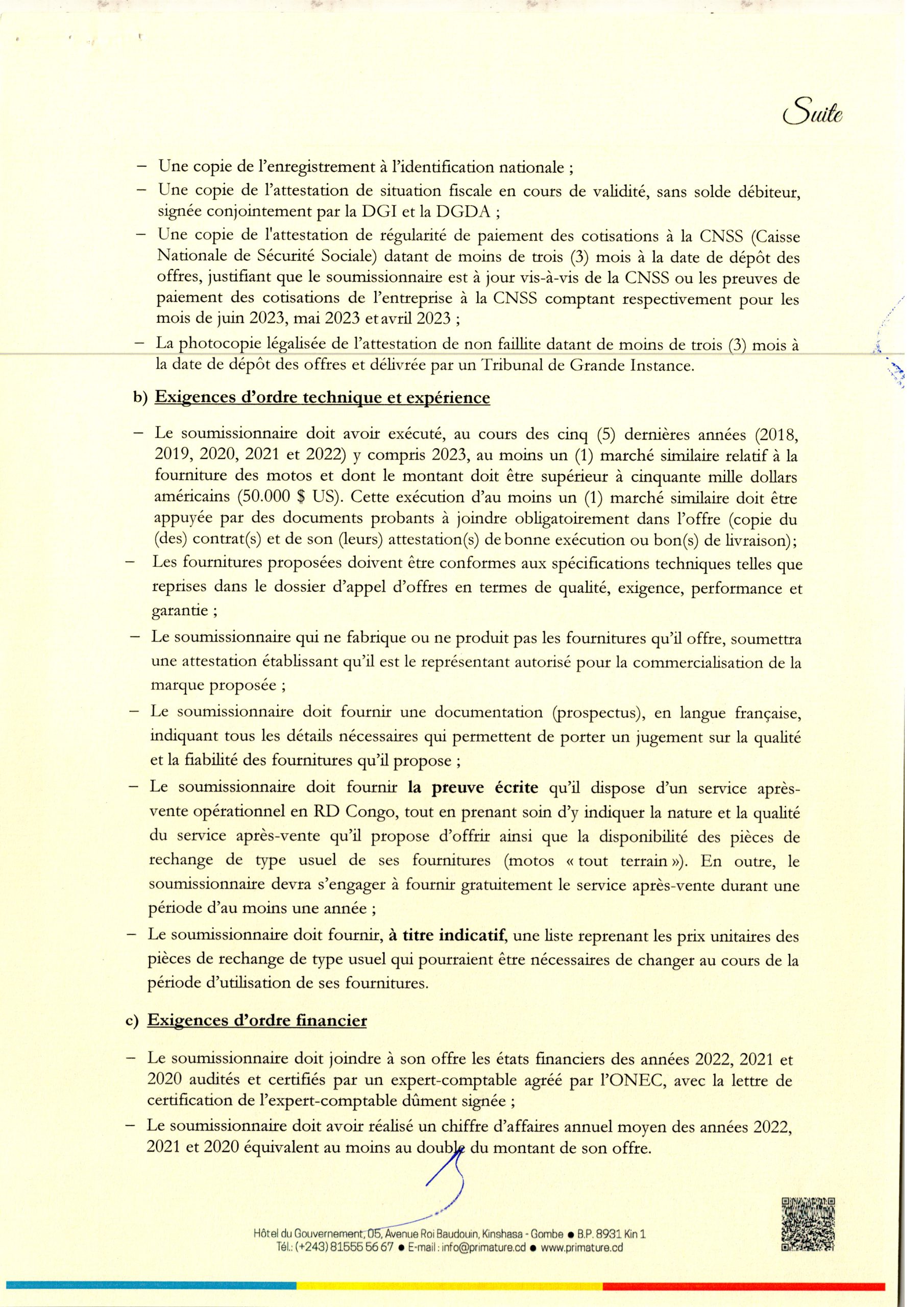 Suite

– Une copie de l'enregistrement à l'identification nationale ;
– Une copie de l'attestation de situation fiscale en cours de validité, sans solde débiteur, signée conjointement par la DGI et la DGDA ;
– Une copie de l'attestation de régularité de paiement des cotisations à la CNSS (Caisse Nationale de Sécurité Sociale) datant de moins de trois (3) mois à la date de dépôt des offres, justifiant que le soumissionnaire est à jour vis-à-vis de la CNSS ou les preuves de paiement des cotisations de l'entreprise à la CNSS comptant respectivement pour les mois de juin 2023, mai 2023 et avril 2023 ;
– La photocopie légalisée de l'attestation de non faillite datant de moins de trois (3) mois à la date de dépôt des offres et délivrée par un Tribunal de Grande Instance.

b) Exigences d'ordre technique et expérience

– Le soumissionnaire doit avoir exécuté, au cours des cinq (5) dernières années (2018, 2019, 2020, 2021 et 2022) y compris 2023, au moins un (1) marché similaire relatif à la fourniture des motos et dont le montant doit être supérieur à cinquante mille dollars américains (50.000 $ US). Cette exécution d'au moins un (1) marché similaire doit être appuyée par des documents probants à joindre obligatoirement dans l'offre (copie du (des) contrat(s) et de son (leurs) attestation(s) de bonne exécution ou bon(s) de livraison);
– Les fournitures proposées doivent être conformes aux spécifications techniques telles que reprises dans le dossier d'appel d'offres en termes de qualité, exigence, performance et garantie ;
– Le soumissionnaire qui ne fabrique ou ne produit pas les fournitures qu'il offre, soumettra une attestation établissant qu'il est le représentant autorisé pour la commercialisation de la marque proposée ;
– Le soumissionnaire doit fournir une documentation (prospectus), en langue française, indiquant tous les détails nécessaires qui permettent de porter un jugement sur la qualité et la fiabilité des fournitures qu'il propose ;
– Le soumissionnaire doit fournir la preuve écrite qu'il dispose d'un service après-vente opérationnel en RD Congo, tout en prenant soin d'y indiquer la nature et la qualité du service après-vente qu'il propose d'offrir ainsi que la disponibilité des pièces de rechange de type usuel de ses fournitures (motos « tout terrain »). En outre, le soumissionnaire devra s'engager à fournir gratuitement le service après-vente durant une période d'au moins une année ;
– Le soumissionnaire doit fournir, à titre indicatif, une liste reprenant les prix unitaires des pièces de rechange de type usuel qui pourraient être nécessaires de changer au cours de la période d'utilisation de ses fournitures.

c) Exigences d'ordre financier

– Le soumissionnaire doit joindre à son offre les états financiers des années 2022, 2021 et 2020 audités et certifiés par un expert-comptable agréé par l'ONEC, avec la lettre de certification de l'expert-comptable dûment signée ;
– Le soumissionnaire doit avoir réalisé un chiffre d'affaires annuel moyen des années 2022, 2021 et 2020 équivalent au moins au double du montant de son offre.

Hôtel du Gouvernement, 05, Avenue Roi Baudouin, Kinshasa - Gombe ● B.P. 8931 Kin 1
Tél.: (+243) 81555 56 67 ● E-mail : info@primature.cd ● www.primature.cd